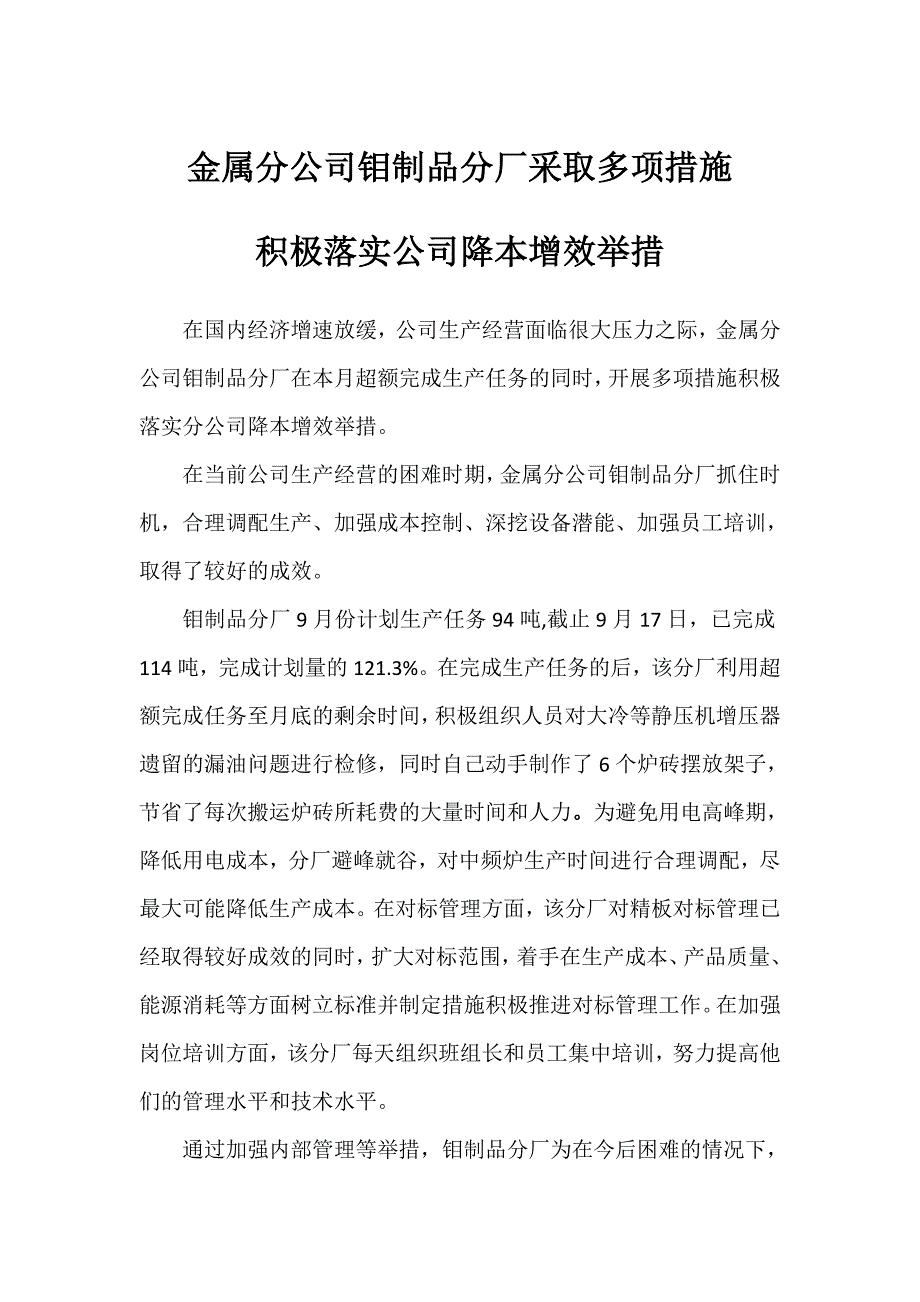 金属分公司钼制品分厂采取多项措施

积极落实公司降本增效举措

在国内经济增速放缓，公司生产经营面临很大压力之际，金属分公司钼制品分厂在本月超额完成生产任务的同时，开展多项措施积极落实分公司降本增效举措。

在当前公司生产经营的困难时期，金属分公司钼制品分厂抓住时机，合理调配生产、加强成本控制、深挖设备潜能、加强员工培训，取得了较好的成效。

钼制品分厂 9 月份计划生产任务 94 吨,截止 9 月 17 日，已完成 114 吨，完成计划量的 121.3%。在完成生产任务的后，该分厂利用超额完成任务至月底的剩余时间，积极组织人员对大冷等静压机增压器遗留的漏油问题进行检修，同时自己动手制作了 6 个炉砖摆放架子，节省了每次搬运炉砖所耗费的大量时间和人力。为避免用电高峰期，降低用电成本，分厂避峰就谷，对中频炉生产时间进行合理调配，尽最大可能降低生产成本。在对标管理方面，该分厂对精板对标管理已经取得较好成效的同时，扩大对标范围，着手在生产成本、产品质量、能源消耗等方面树立标准并制定措施积极推进对标管理工作。在加强岗位培训方面，该分厂每天组织班组长和员工集中培训，努力提高他们的管理水平和技术水平。

通过加强内部管理等举措，钼制品分厂为在今后困难的情况下，